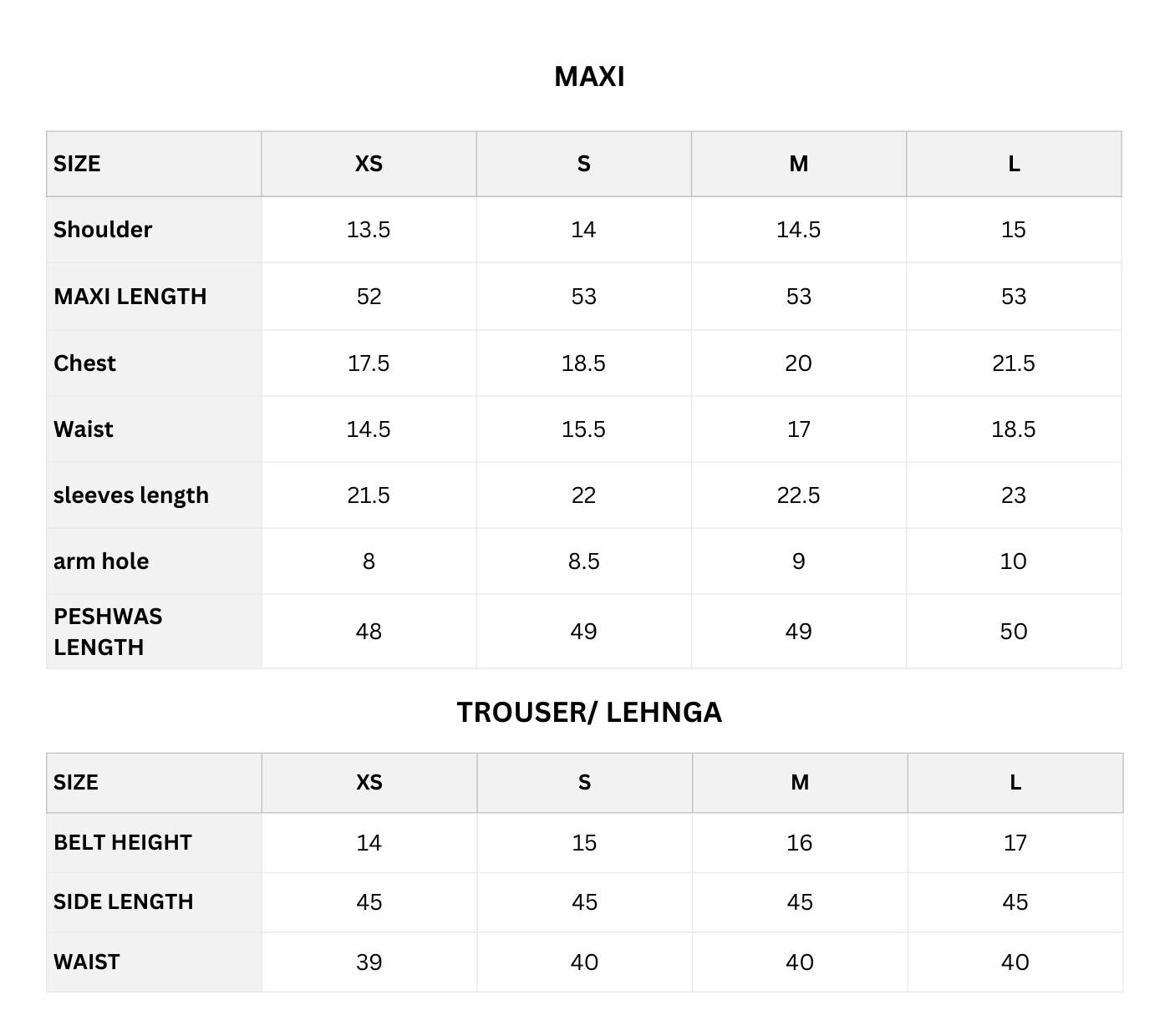 MAXI

| SIZE | XS | S | M | L |
|---|---|---|---|---|
| Shoulder | 13.5 | 14 | 14.5 | 15 |
| MAXI LENGTH | 52 | 53 | 53 | 53 |
| Chest | 17.5 | 18.5 | 20 | 21.5 |
| Waist | 14.5 | 15.5 | 17 | 18.5 |
| sleeves length | 21.5 | 22 | 22.5 | 23 |
| arm hole | 8 | 8.5 | 9 | 10 |
| PESHWAS LENGTH | 48 | 49 | 49 | 50 |

TROUSER/ LEHNGA

| SIZE | XS | S | M | L |
|---|---|---|---|---|
| BELT HEIGHT | 14 | 15 | 16 | 17 |
| SIDE LENGTH | 45 | 45 | 45 | 45 |
| WAIST | 39 | 40 | 40 | 40 |